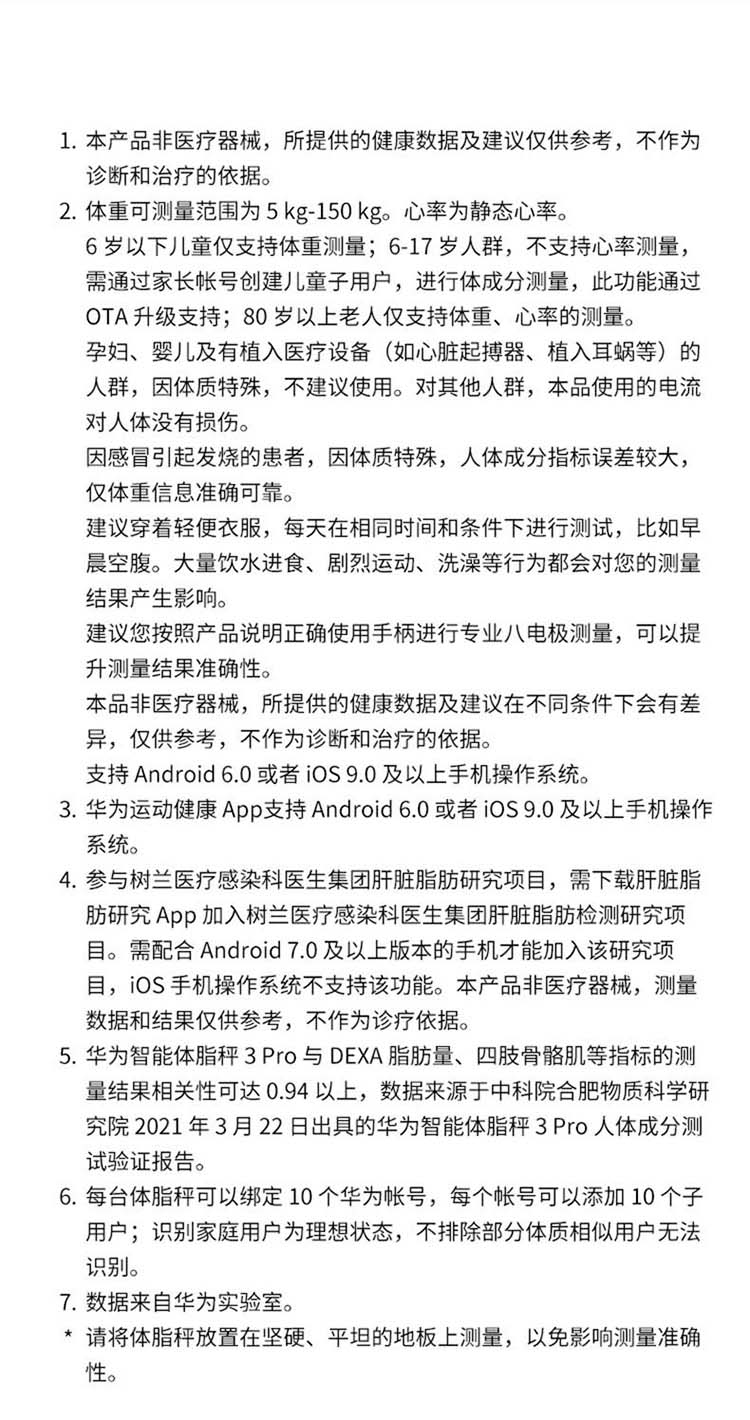 1. 本产品非医疗器械，所提供的健康数据及建议仅供参考，不作为诊断和治疗的依据。
2. 体重可测量范围为 5 kg-150 kg。心率为静态心率。
6 岁以下儿童仅支持体重测量；6-17 岁人群，不支持心率测量，需通过家长帐号创建儿童子用户，进行体成分测量，此功能通过 OTA 升级支持；80 岁以上老人仅支持体重、心率的测量。
孕妇、婴儿及有植入医疗设备（如心脏起搏器、植入耳蜗等）的人群，因体质特殊，不建议使用。对其他人群，本品使用的电流对人体没有损伤。
因感冒引起发烧的患者，因体质特殊，人体成分指标误差较大，仅体重信息准确可靠。
建议穿着轻便衣服，每天在相同时间和条件下进行测试，比如早晨空腹。大量饮水进食、剧烈运动、洗澡等行为都会对您的测量结果产生影响。
建议您按照产品说明正确使用手柄进行专业八电极测量，可以提升测量结果准确性。
本品非医疗器械，所提供的健康数据及建议在不同条件下会有差异，仅供参考，不作为诊断和治疗的依据。
支持 Android 6.0 或者 iOS 9.0 及以上手机操作系统。
3. 华为运动健康 App支持 Android 6.0 或者 iOS 9.0 及以上手机操作系统。
4. 参与树兰医疗感染科医生集团肝脏脂肪研究项目，需下载肝脏脂肪研究 App 加入树兰医疗感染科医生集团肝脏脂肪检测研究项目。需配合 Android 7.0 及以上版本的手机才能加入该研究项目，iOS 手机操作系统不支持该功能。本产品非医疗器械，测量数据和结果仅供参考，不作为诊疗依据。
5. 华为智能体脂秤 3 Pro 与 DEXA 脂肪量、四肢骨骼肌等指标的测量结果相关性可达 0.94 以上，数据来源于中科院合肥物质科学研究院 2021 年 3 月 22 日出具的华为智能体脂秤 3 Pro 人体成分测试验证报告。
6. 每台体脂秤可以绑定 10 个华为帐号，每个帐号可以添加 10 个子用户；识别家庭用户为理想状态，不排除部分体质相似用户无法识别。
7. 数据来自华为实验室。
* 请将体脂秤放置在坚硬、平坦的地板上测量，以免影响测量准确性。